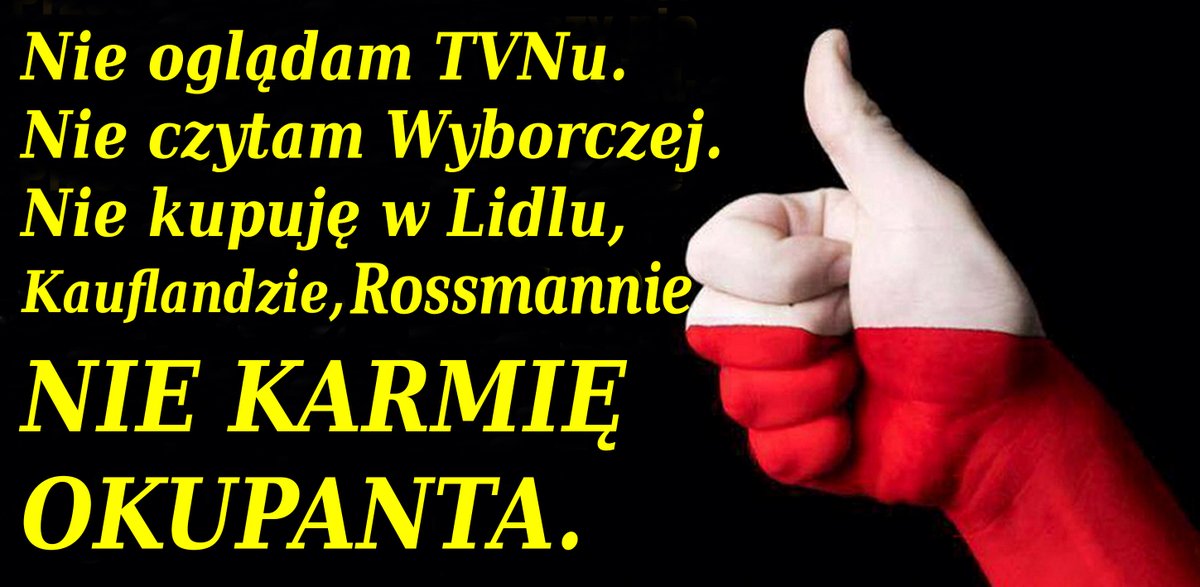 Nie oglądam TVNu.
Nie czytam Wyborczej.
Nie kupuję w Lidlu, Kauflandzie,Rossmannie

NIE KARMIĘ OKUPANTA.